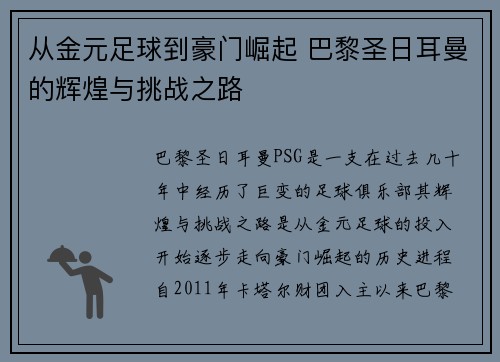 从金元足球到豪门崛起 巴黎圣日耳曼的辉煌与挑战之路

巴黎圣日耳曼PSG是一支在过去几十年中经历了巨变的足球俱乐部其辉煌与挑战之路是从金元足球的投入开始逐步走向豪门崛起的历史进程自2011年卡塔尔财团入主以来巴黎